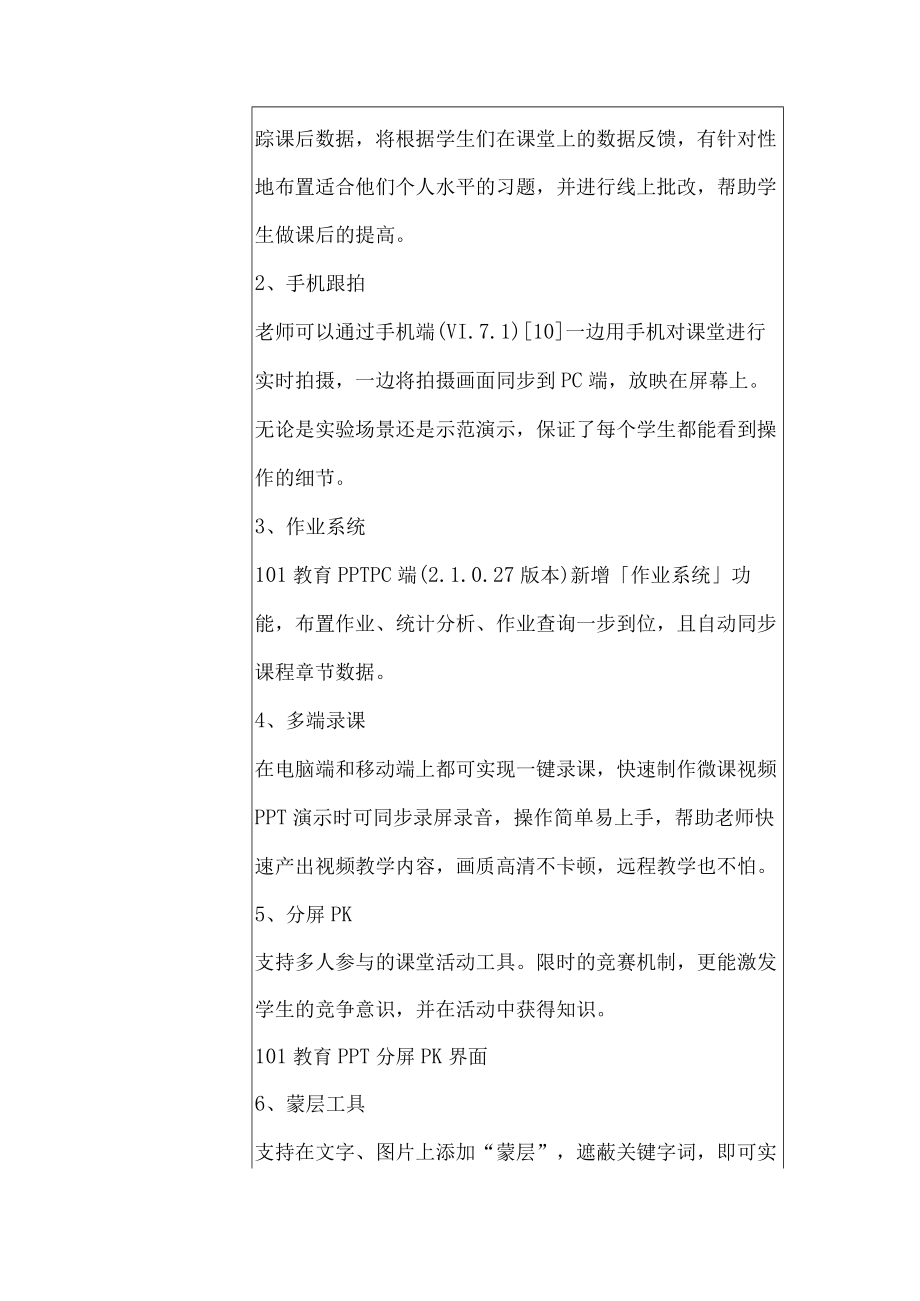 踪课后数据，将根据学生们在课堂上的数据反馈，有针对性地布置适合他们个人水平的习题，并进行线上批改，帮助学生做课后的提高。

2、手机跟拍

老师可以通过手机端(VI.7.1)[10]一边用手机对课堂进行实时拍摄，一边将拍摄画面同步到PC端，放映在屏幕上。无论是实验场景还是示范演示，保证了每个学生都能看到操作的细节。

3、作业系统

101教育PPTPC端(2.1.0.27版本)新增「作业系统」功能，布置作业、统计分析、作业查询一步到位，且自动同步课程章节数据。

4、多端录课

在电脑端和移动端上都可实现一键录课，快速制作微课视频PPT演示时可同步录屏录音，操作简单易上手，帮助老师快速产出视频教学内容，画质高清不卡顿，远程教学也不怕。

5、分屏PK

支持多人参与的课堂活动工具。限时的竞赛机制，更能激发学生的竞争意识，并在活动中获得知识。

101教育PPT分屏PK界面

6、蒙层工具

支持在文字、图片上添加“蒙层”，遮蔽关键字词，即可实